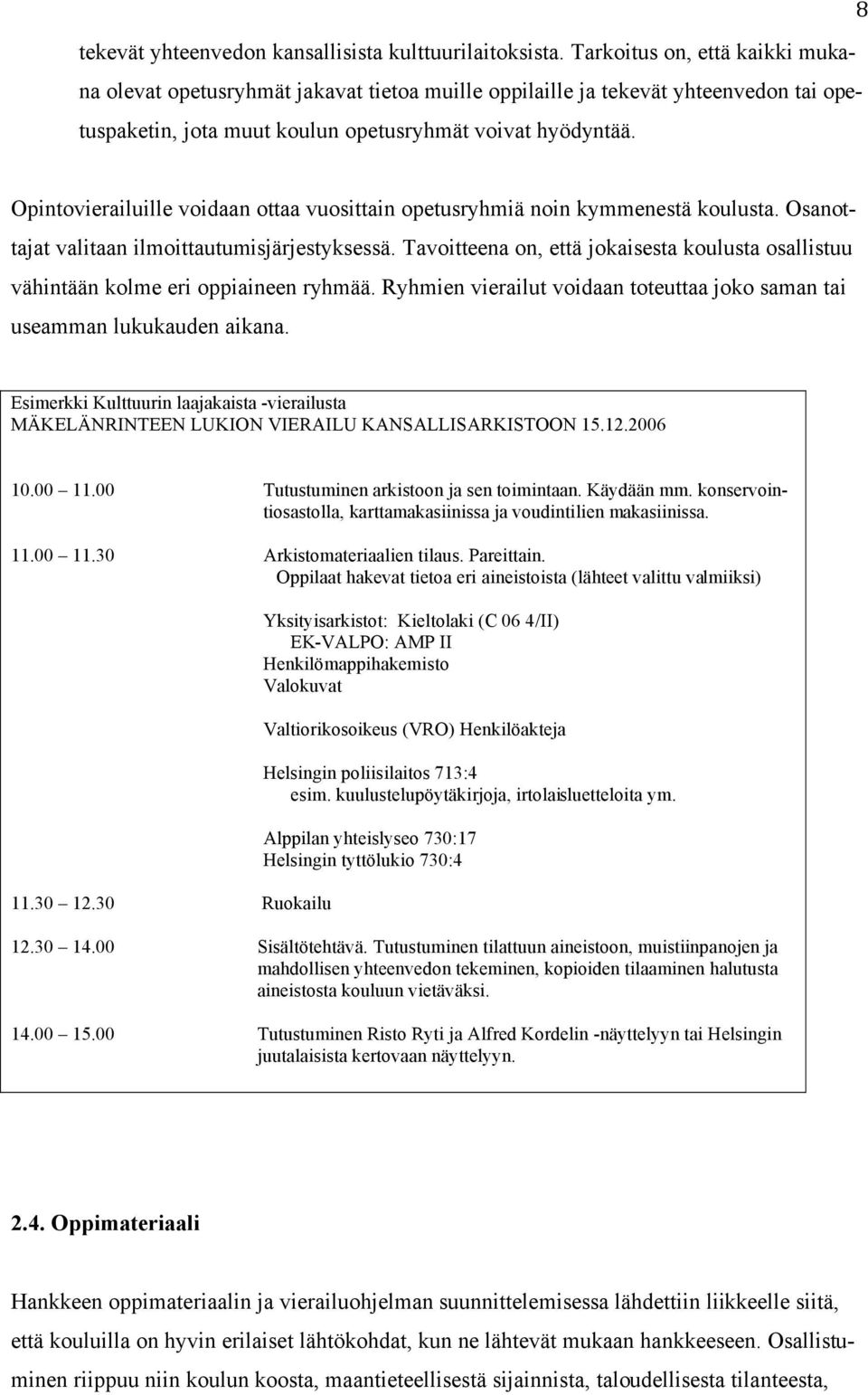 8

tekevät yhteenvedon kansallisista kulttuurilaitoksista. Tarkoitus on, että kaikki mukana olevat opetusryhmät jakavat tietoa muille oppilaille ja tekevät yhteenvedon tai opetuspaketin, jota muut koulun opetusryhmät voivat hyödyntää.

Opintovierailuille voidaan ottaa vuosittain opetusryhmiä noin kymmenestä koulusta. Osanottajat valitaan ilmoittautumisjärjestyksessä. Tavoitteena on, että jokaisesta koulusta osallistuu vähintään kolme eri oppiaineen ryhmää. Ryhmien vierailut voidaan toteuttaa joko saman tai useamman lukukauden aikana.

Esimerkki Kulttuurin laajakaista -vierailusta
MÄKELÄNRINTEEN LUKION VIERAILU KANSALLISARKISTOON 15.12.2006

10.00 11.00 Tutustuminen arkistoon ja sen toimintaan. Käydään mm. konservointiosastolla, karttamakasiinissa ja voudintilien makasiinissa.

11.00 11.30 Arkistomateriaalien tilaus. Pareittain.
Oppilaat hakevat tietoa eri aineistoista (lähteet valittu valmiiksi)

Yksityisarkistot: Kieltolaki (C 06 4/II)
EK-VALPO: AMP II
Henkilömappihakemisto
Valokuvat

Valtiorikosoikeus (VRO) Henkilöakteja

Helsingin poliisilaitos 713:4
esim. kuulustelupöytäkirjoja, irtolaisluetteloita ym.

Alppilan yhteislyseo 730:17
Helsingin tyttölukio 730:4

11.30 12.30 Ruokailu

12.30 14.00 Sisältötehtävä. Tutustuminen tilattuun aineistoon, muistiinpanojen ja mahdollisen yhteenvedon tekeminen, kopioiden tilaaminen halutusta aineistosta kouluun vietäväksi.

14.00 15.00 Tutustuminen Risto Ryti ja Alfred Kordelin -näyttelyyn tai Helsingin juutalaisista kertovaan näyttelyyn.

2.4. Oppimateriaali

Hankkeen oppimateriaalin ja vierailuohjelman suunnittelemisessa lähdettiin liikkeelle siitä, että kouluilla on hyvin erilaiset lähtökohdat, kun ne lähtevät mukaan hankkeeseen. Osallistuminen riippuu niin koulun koosta, maantieteellisestä sijainnista, taloudellisesta tilanteesta,